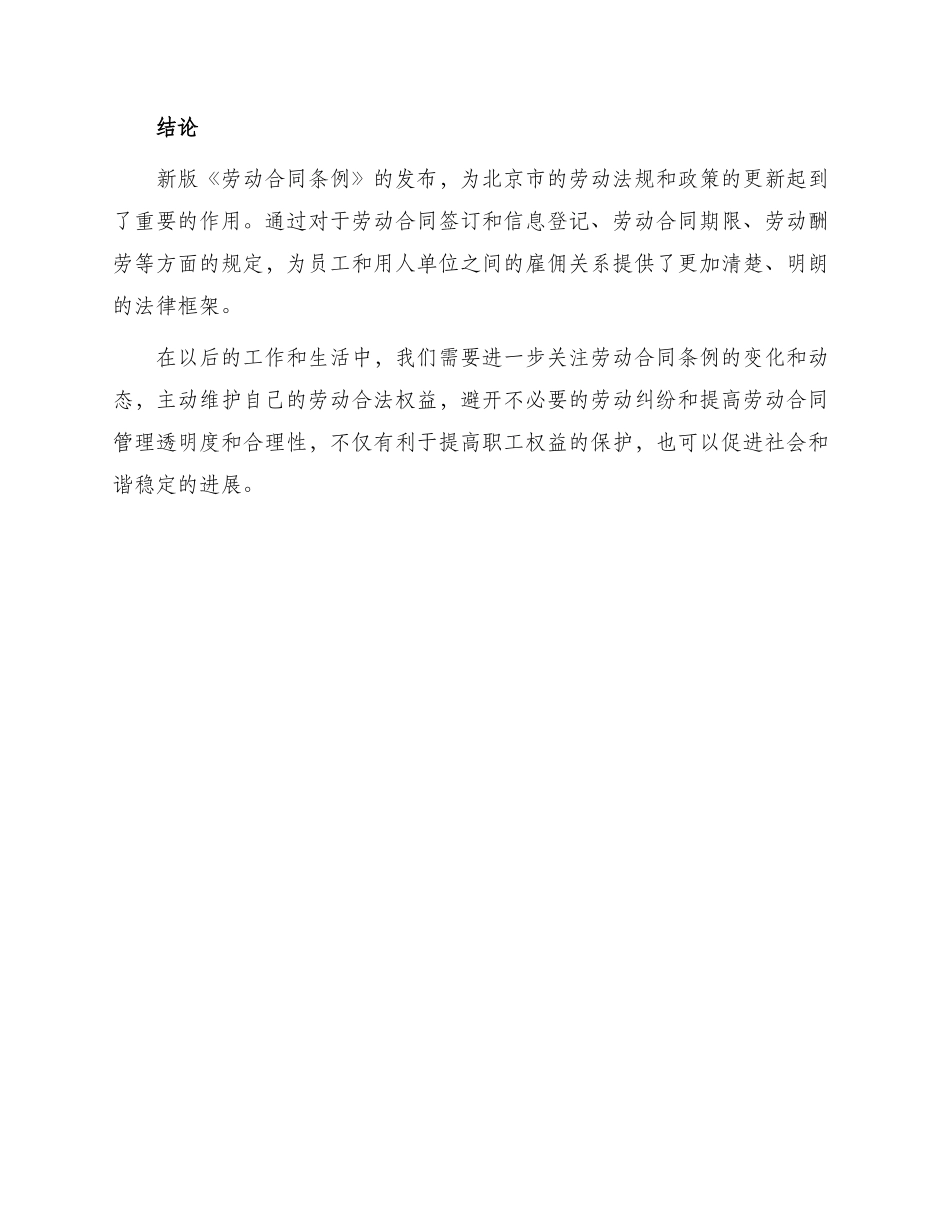 结论

新版《劳动合同条例》的发布，为北京市的劳动法规和政策的更新起到了重要的作用。通过对于劳动合同签订和信息登记、劳动合同期限、劳动酬劳等方面的规定，为员工和用人单位之间的雇佣关系提供了更加清楚、明朗的法律框架。

在以后的工作和生活中，我们需要进一步关注劳动合同条例的变化和动态，主动维护自己的劳动合法权益，避开不必要的劳动纠纷和提高劳动合同管理透明度和合理性，不仅有利于提高职工权益的保护，也可以促进社会和谐稳定的进展。